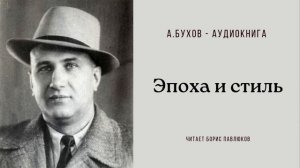 А.БУХОВ - АУДИОКНИГА

Эпоха и стиль

ЧИТАЕТ БОРИС ПАВЛЮКОВ